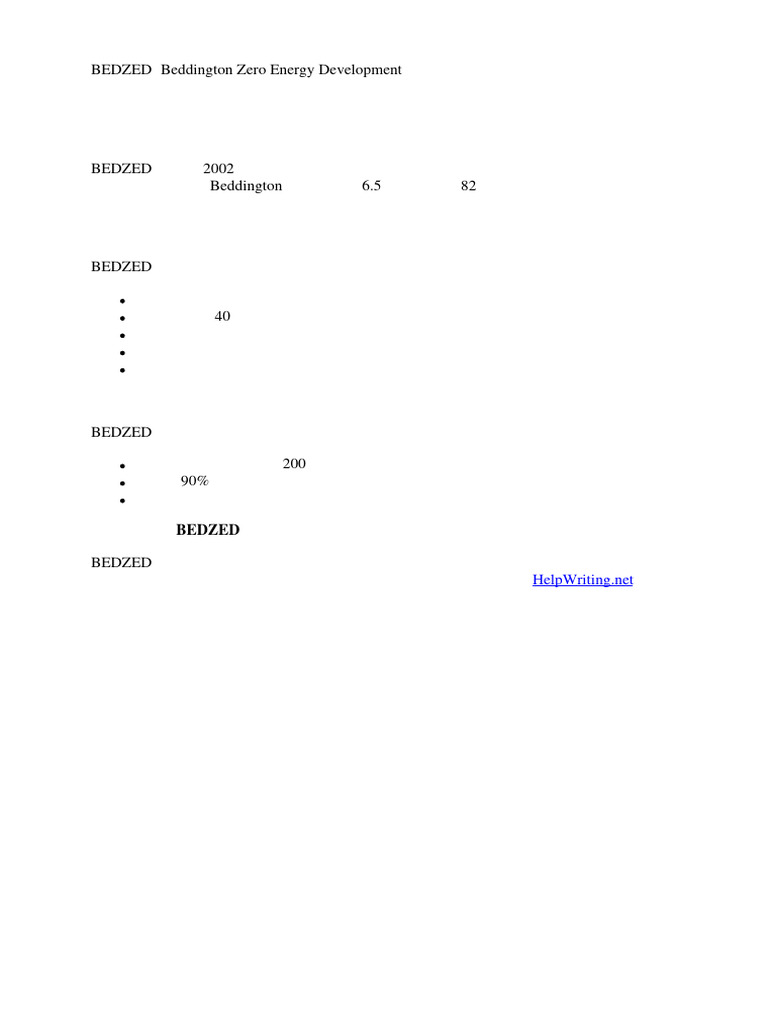 BEDZED Beddington Zero Energy Development

BEDZED 2002
Beddington 6.5 82

BEDZED

• 
• 40
• 
• 
• 

BEDZED

• 200
• 90%
• 

BEDZED

BEDZED
HelpWriting.net